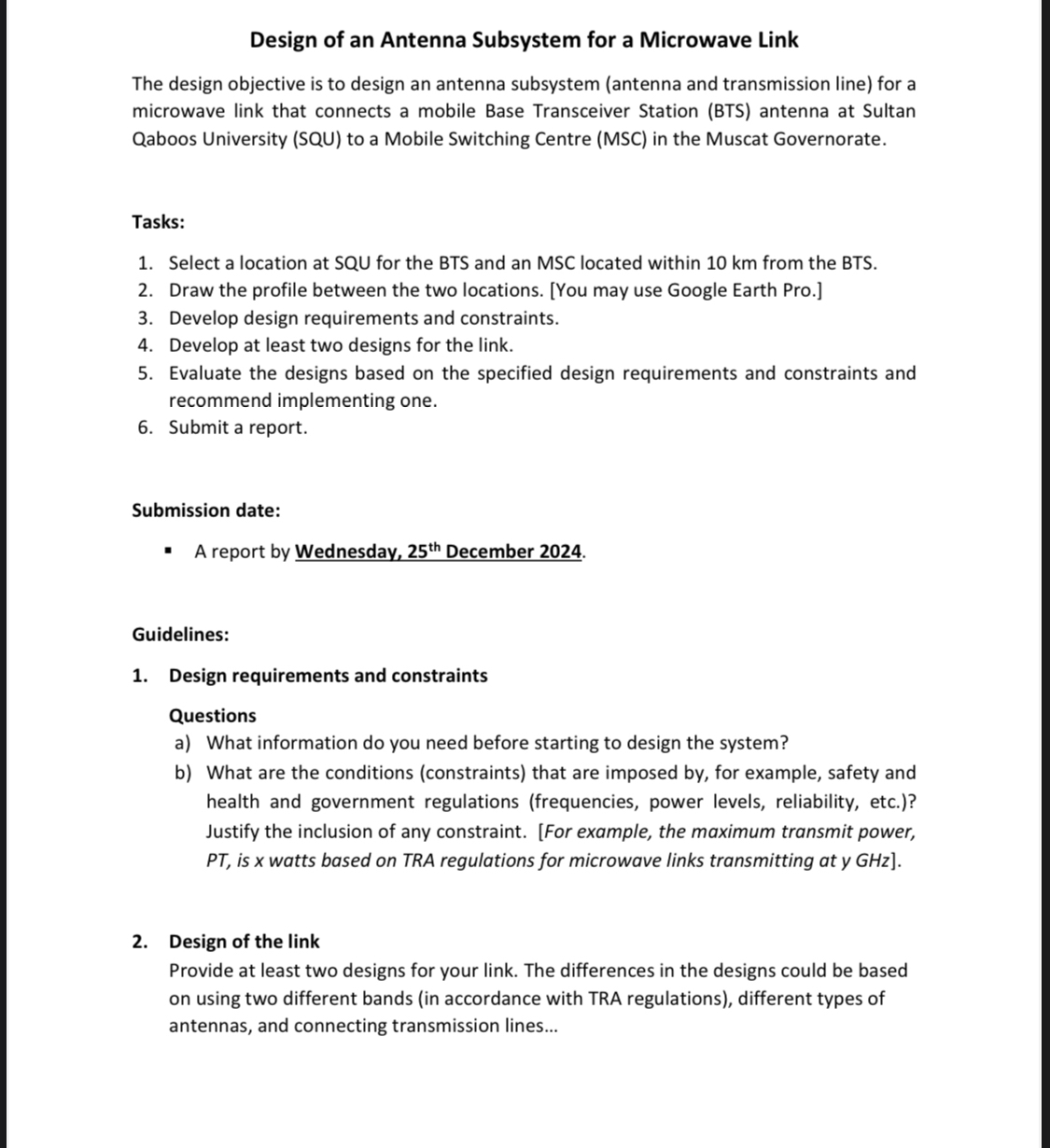 Design of an Antenna Subsystem for a Microwave Link

The design objective is to design an antenna subsystem (antenna and transmission line) for a microwave link that connects a mobile Base Transceiver Station (BTS) antenna at Sultan Qaboos University (SQU) to a Mobile Switching Centre (MSC) in the Muscat Governorate.

Tasks:

1. Select a location at SQU for the BTS and an MSC located within 10 km from the BTS.
2. Draw the profile between the two locations. [You may use Google Earth Pro.]
3. Develop design requirements and constraints.
4. Develop at least two designs for the link.
5. Evaluate the designs based on the specified design requirements and constraints and recommend implementing one.
6. Submit a report.

Submission date:

▪ A report by Wednesday, 25th December 2024.

Guidelines:

1. Design requirements and constraints

Questions
a) What information do you need before starting to design the system?
b) What are the conditions (constraints) that are imposed by, for example, safety and health and government regulations (frequencies, power levels, reliability, etc.)? Justify the inclusion of any constraint. [For example, the maximum transmit power, PT, is x watts based on TRA regulations for microwave links transmitting at y GHz].

2. Design of the link
Provide at least two designs for your link. The differences in the designs could be based on using two different bands (in accordance with TRA regulations), different types of antennas, and connecting transmission lines...